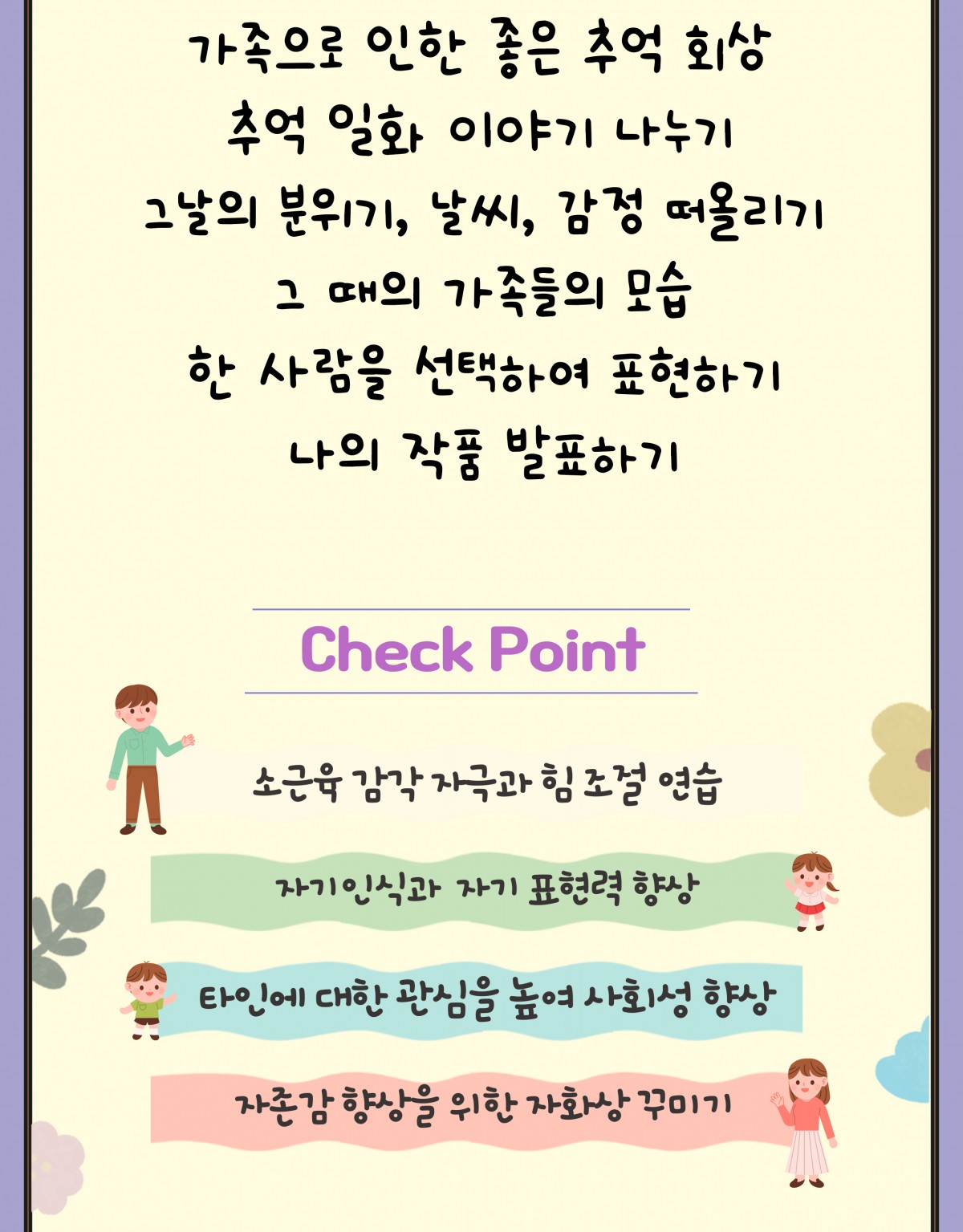 가족으로 인한 좋은 추억 회상
추억 일화 이야기 나누기
그날의 분위기, 날씨, 감정 떠올리기
그 때의 가족들의 모습
한 사람을 선택하여 표현하기
나의 작품 발표하기

Check Point

소근육 감각 자극과 힘 조절 연습

자기인식과 자기 표현력 향상

타인에 대한 관심을 높여 사회성 향상

자존감 향상을 위한 자화상 꾸미기